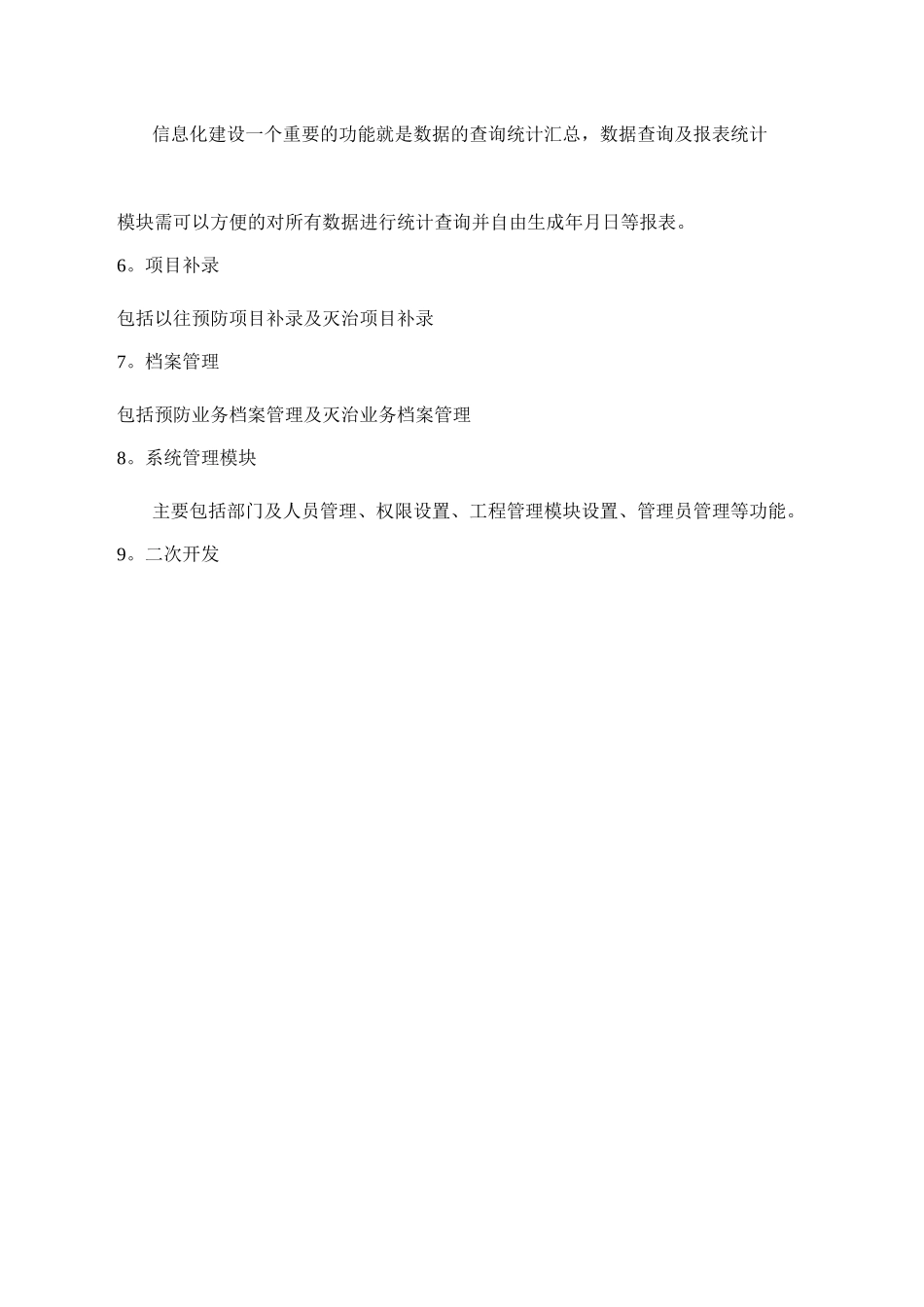 信息化建设一个重要的功能就是数据的查询统计汇总，数据查询及报表统计模块需可以方便的对所有数据进行统计查询并自由生成年月日等报表。

6。项目补录

包括以往预防项目补录及灭治项目补录

7。档案管理

包括预防业务档案管理及灭治业务档案管理

8。系统管理模块

主要包括部门及人员管理、权限设置、工程管理模块设置、管理员管理等功能。

9。二次开发